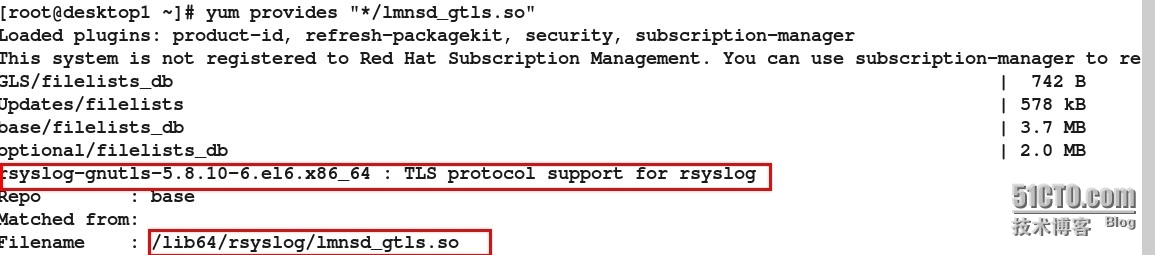 [root@desktop1 ~]# yum provides "*/lmnsd_gtls.so"
Loaded plugins: product-id, refresh-packagekit, security, subscription-manager
This system is not registered to Red Hat Subscription Management. You can use subscription-manager to re
GLS/filelists_db | 742 B
Updates/filelists | 578 kB
base/filelists_db | 3.7 MB
optional/filelists_db | 2.0 MB
rsyslog-gnutls-5.8.10-6.el6.x86_64 : TLS protocol support for rsyslog
Repo : base
Matched from:
Filename : /lib64/rsyslog/lmnsd_gtls.so

51CTO.com
技术博客 Blog